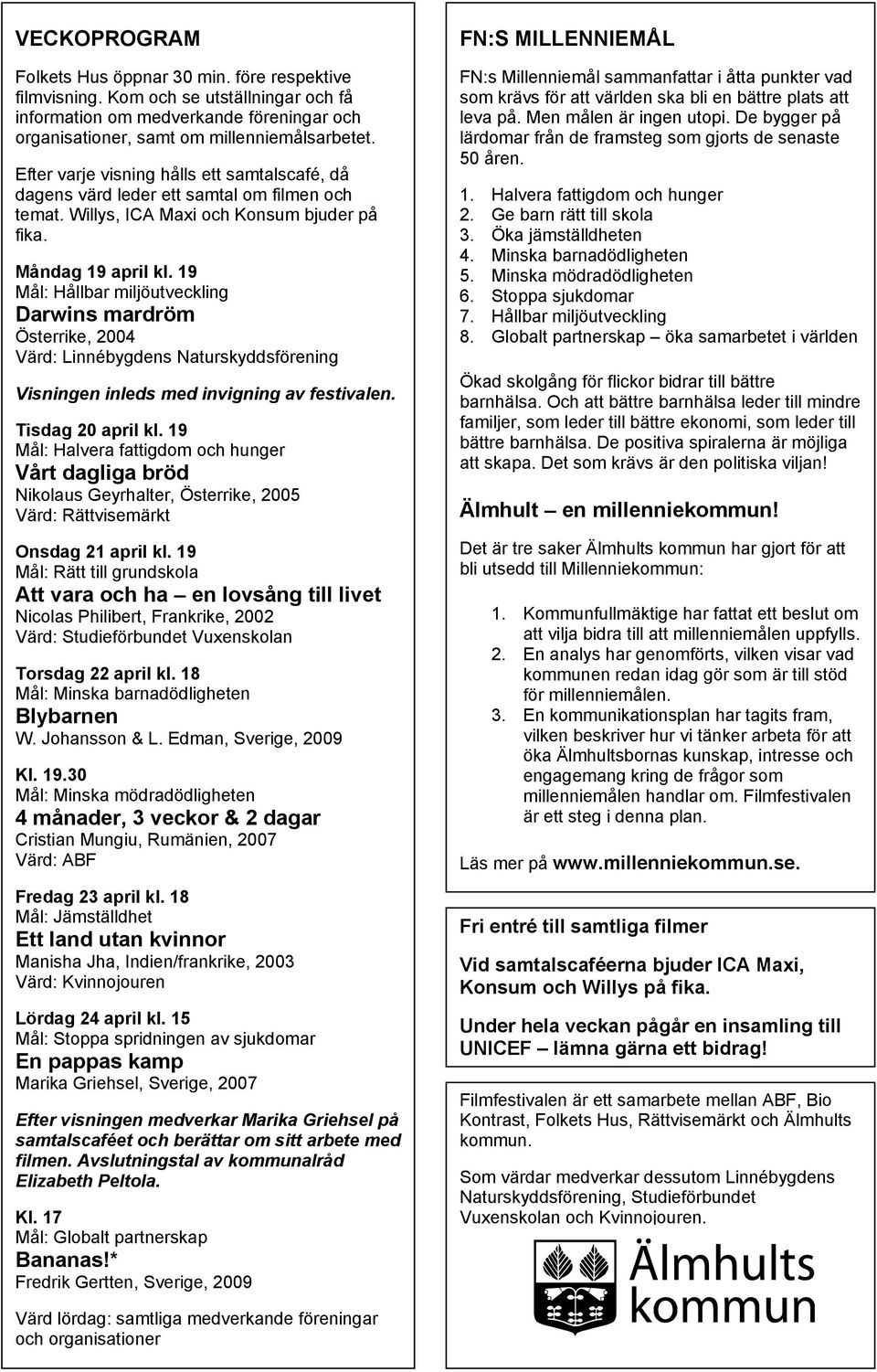 VECKOPROGRAM

Folkets Hus öppnar 30 min. före respektive filmvisning. Kom och se utställningar och få information om medverkande föreningar och organisationer, samt om millenniemålsarbetet.

Efter varje visning hålls ett samtalscafé, då dagens värd leder ett samtal om filmen och temat. Willys, ICA Maxi och Konsum bjuder på fika.

Måndag 19 april kl. 19
Mål: Hållbar miljöutveckling
Darwins mardröm
Österrike, 2004
Värd: Linnébygdens Naturskyddsförening

Visningen inleds med invigning av festivalen.

Tisdag 20 april kl. 19
Mål: Halvera fattigdom och hunger
Vårt dagliga bröd
Nikolaus Geyrhalter, Österrike, 2005
Värd: Rättvisemärkt

Onsdag 21 april kl. 19
Mål: Rätt till grundskola
Att vara och ha – en lovsång till livet
Nicolas Philibert, Frankrike, 2002
Värd: Studieförbundet Vuxenskolan

Torsdag 22 april kl. 18
Mål: Minska barnadödligheten
Blybarnen
W. Johansson & L. Edman, Sverige, 2009

Kl. 19.30
Mål: Minska mödradödligheten
4 månader, 3 veckor & 2 dagar
Cristian Mungiu, Rumänien, 2007
Värd: ABF

Fredag 23 april kl. 18
Mål: Jämställdhet
Ett land utan kvinnor
Manisha Jha, Indien/frankrike, 2003
Värd: Kvinnojouren

Lördag 24 april kl. 15
Mål: Stoppa spridningen av sjukdomar
En pappas kamp
Marika Griehsel, Sverige, 2007

Efter visningen medverkar Marika Griehsel på samtalscaféet och berättar om sitt arbete med filmen. Avslutningstal av kommunalråd Elizabeth Peltola.

Kl. 17
Mål: Globalt partnerskap
Bananas!*
Fredrik Gertten, Sverige, 2009

Värd lördag: samtliga medverkande föreningar och organisationer

FN:S MILLENNIEMÅL

FN:s Millenniemål sammanfattar i åtta punkter vad som krävs för att världen ska bli en bättre plats att leva på. Men målen är ingen utopi. De bygger på lärdomar från de framsteg som gjorts de senaste 50 åren.

1. Halvera fattigdom och hunger
2. Ge barn rätt till skola
3. Öka jämställdheten
4. Minska barnadödligheten
5. Minska mödradödligheten
6. Stoppa sjukdomar
7. Hållbar miljöutveckling
8. Globalt partnerskap – öka samarbetet i världen

Ökad skolgång för flickor bidrar till bättre barnhälsa. Och att bättre barnhälsa leder till mindre familjer, som leder till bättre ekonomi, som leder till bättre barnhälsa. De positiva spiralerna är möjliga att skapa. Det som krävs är den politiska viljan!

Älmhult – en millenniekommun!

Det är tre saker Älmhults kommun har gjort för att bli utsedd till Millenniekommun:

1. Kommunfullmäktige har fattat ett beslut om att vilja bidra till att millenniemålen uppfylls.
2. En analys har genomförts, vilken visar vad kommunen redan idag gör som är till stöd för millenniemålen.
3. En kommunikationsplan har tagits fram, vilken beskriver hur vi tänker arbeta för att öka Älmhultsbornas kunskap, intresse och engagemang kring de frågor som millenniemålen handlar om. Filmfestivalen är ett steg i denna plan.

Läs mer på www.millenniekommun.se.

Fri entré till samtliga filmer

Vid samtalscaféerna bjuder ICA Maxi, Konsum och Willys på fika.

Under hela veckan pågår en insamling till UNICEF – lämna gärna ett bidrag!

Filmfestivalen är ett samarbete mellan ABF, Bio Kontrast, Folkets Hus, Rättvisemärkt och Älmhults kommun.

Som värdar medverkar dessutom Linnébygdens Naturskyddsförening, Studieförbundet Vuxenskolan och Kvinnojouren.

Älmhults kommun